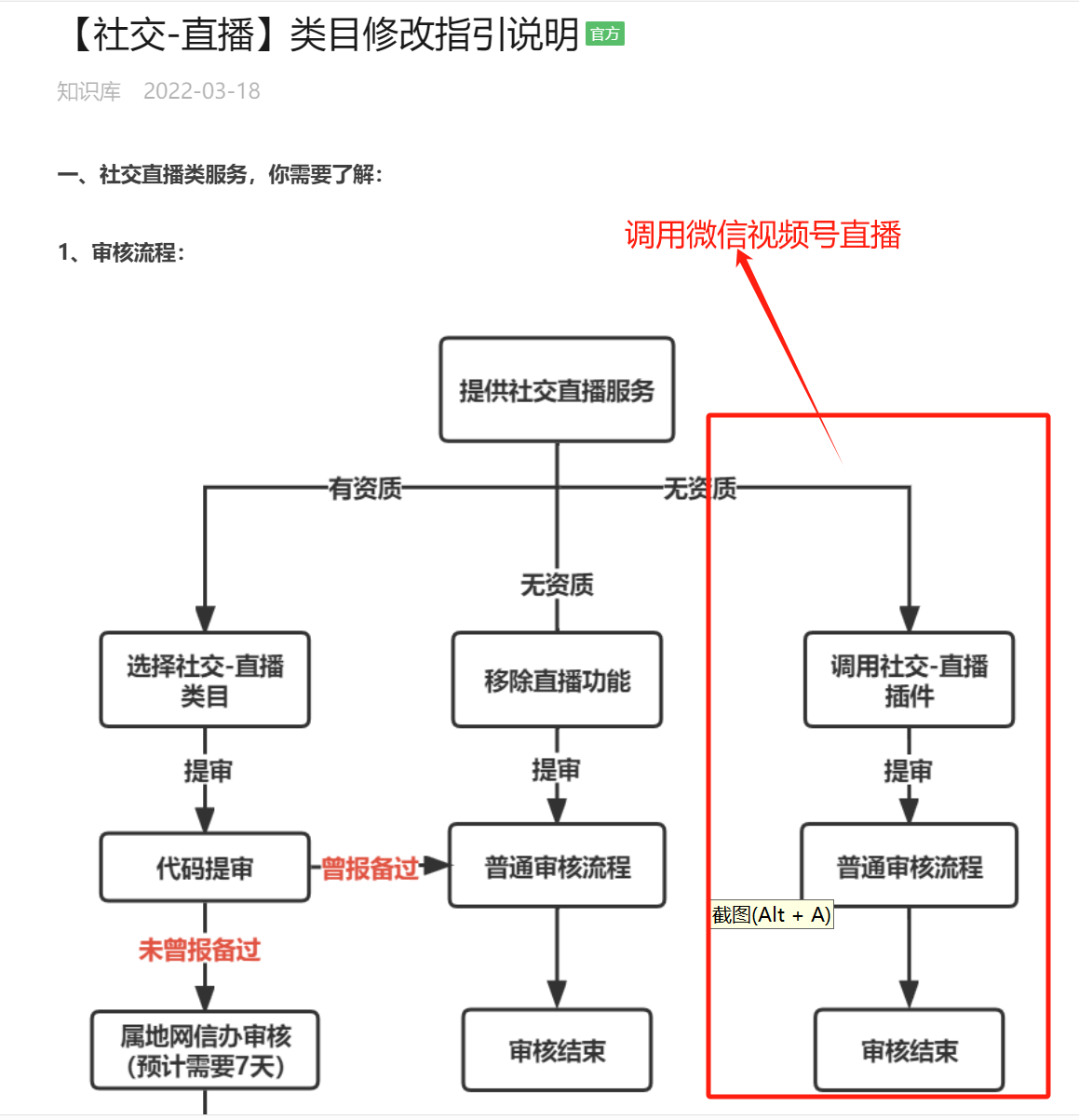 【社交-直播】类目修改指引说明 官方

知识库 2022-03-18

一、社交直播类服务，你需要了解：

1、审核流程：

调用微信视频号直播

提供社交直播服务

有资质

无资质

无资质

选择社交-直播类目

移除直播功能

调用社交-直播插件

提审

提审

提审

代码提审

曾报备过

普通审核流程

普通审核流程

截图(Alt + A)

未曾报备过

属地网信办审核（预计需要7天）

审核结束

审核结束